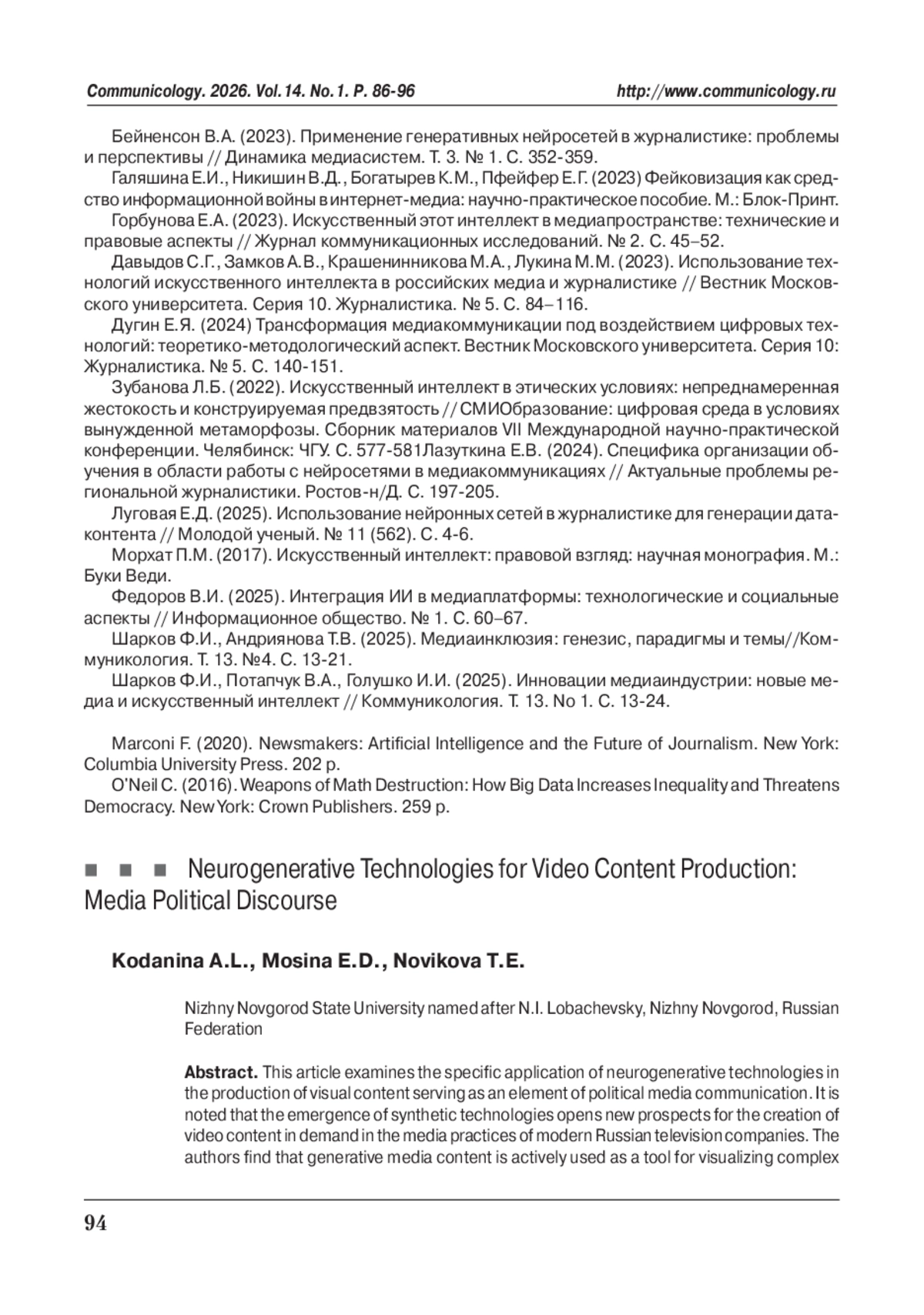 Communicology. 2026. Vol.14. No.1. P. 86-96

http://www.communicology.ru

Бейненсон В.А. (2023). Применение генеративных нейросетей в журналистике: проблемы и перспективы // Динамика медиасистем. Т. 3. № 1. С. 352-359.

Галяшина Е.И., Никишин В.Д., Богатырев К.М., Пфейфер Е.Г. (2023) Фейковизация как средство информационной войны в интернет-медиа: научно-практическое пособие. М.: Блок-Принт.

Горбунова Е.А. (2023). Искусственный этот интеллект в медиапространстве: технические и правовые аспекты // Журнал коммуникационных исследований. № 2. С. 45–52.

Давыдов С.Г., Замков А.В., Крашенинникова М.А., Лукина М.М. (2023). Использование технологий искусственного интеллекта в российских медиа и журналистике // Вестник Московского университета. Серия 10. Журналистика. № 5. С. 84–116.

Дугин Е.Я. (2024) Трансформация медиакоммуникации под воздействием цифровых технологий: теоретико-методологический аспект. Вестник Московского университета. Серия 10: Журналистика. № 5. С. 140-151.

Зубанова Л.Б. (2022). Искусственный интеллект в этических условиях: непреднамеренная жестокость и конструируемая предвзятость // СМИОбразование: цифровая среда в условиях вынужденной метаморфозы. Сборник материалов VII Международной научно-практической конференции. Челябинск: ЧГУ. С. 577-581Лазуткина Е.В. (2024). Специфика организации обучения в области работы с нейросетями в медиакоммуникациях // Актуальные проблемы региональной журналистики. Ростов-н/Д. С. 197-205.

Луговая Е.Д. (2025). Использование нейронных сетей в журналистике для генерации дата-контента // Молодой ученый. № 11 (562). С. 4-6.

Морхат П.М. (2017). Искусственный интеллект: правовой взгляд: научная монография. М.: Буки Веди.

Федоров В.И. (2025). Интеграция ИИ в медиаплатформы: технологические и социальные аспекты // Информационное общество. № 1. С. 60–67.

Шарков Ф.И., Андриянова Т.В. (2025). Медиаинклюзия: генезис, парадигмы и темы//Коммуникология. Т. 13. №4. С. 13-21.

Шарков Ф.И., Потапчук В.А., Голушко И.И. (2025). Инновации медиаиндустрии: новые медиа и искусственный интеллект // Коммуникология. Т. 13. No 1. С. 13-24.

Marconi F. (2020). Newsmakers: Artificial Intelligence and the Future of Journalism. New York: Columbia University Press. 202 p.

O'Neil C. (2016). Weapons of Math Destruction: How Big Data Increases Inequality and Threatens Democracy. New York: Crown Publishers. 259 p.

■ ■ ■ Neurogenerative Technologies for Video Content Production: Media Political Discourse

Kodanina A.L., Mosina E.D., Novikova T.E.

Nizhny Novgorod State University named after N.I. Lobachevsky, Nizhny Novgorod, Russian Federation

Abstract. This article examines the specific application of neurogenerative technologies in the production of visual content serving as an element of political media communication. It is noted that the emergence of synthetic technologies opens new prospects for the creation of video content in demand in the media practices of modern Russian television companies. The authors find that generative media content is actively used as a tool for visualizing complex

94